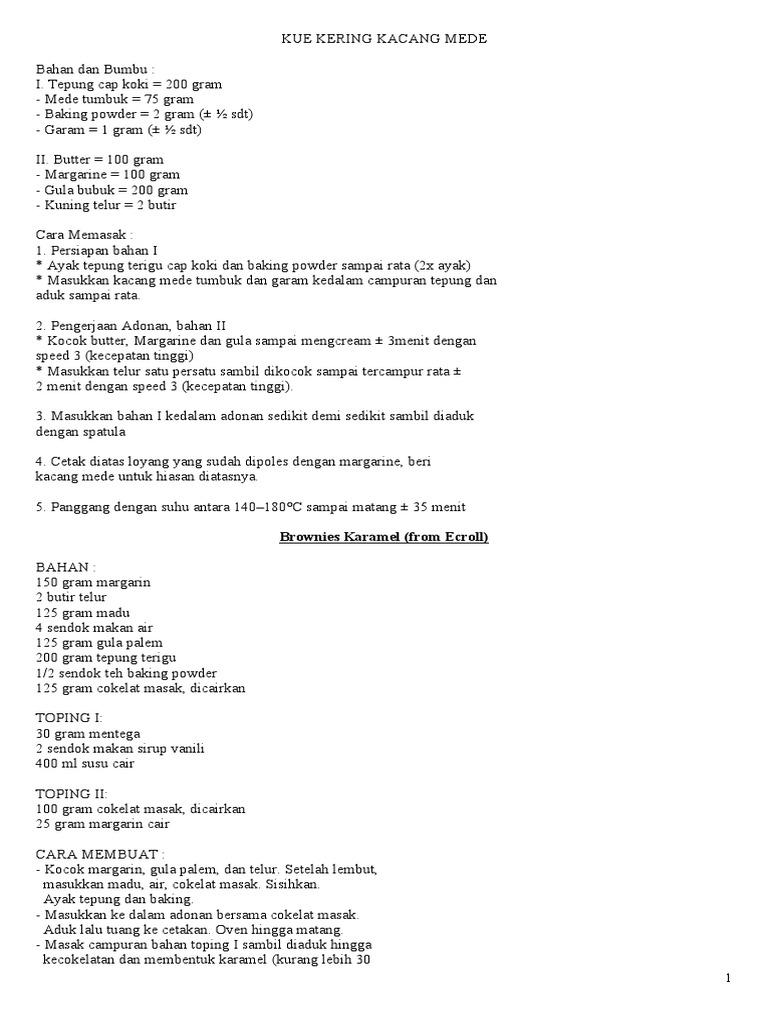 KUE KERING KACANG MEDE

Bahan dan Bumbu :
I. Tepung cap koki = 200 gram
- Mede tumbuk = 75 gram
- Baking powder = 2 gram (± ½ sdt)
- Garam = 1 gram (± ½ sdt)

II. Butter = 100 gram
- Margarine = 100 gram
- Gula bubuk = 200 gram
- Kuning telur = 2 butir

Cara Memasak :
1. Persiapan bahan I
* Ayak tepung terigu cap koki dan baking powder sampai rata (2x ayak)
* Masukkan kacang mede tumbuk dan garam kedalam campuran tepung dan aduk sampai rata.

2. Pengerjaan Adonan, bahan II
* Kocok butter, Margarine dan gula sampai mengcream ± 3menit dengan speed 3 (kecepatan tinggi)
* Masukkan telur satu persatu sambil dikocok sampai tercampur rata ± 2 menit dengan speed 3 (kecepatan tinggi).

3. Masukkan bahan I kedalam adonan sedikit demi sedikit sambil diaduk dengan spatula

4. Cetak diatas loyang yang sudah dipoles dengan margarine, beri kacang mede untuk hiasan diatasnya.

5. Panggang dengan suhu antara 140–180ºC sampai matang ± 35 menit

Brownies Karamel (from Ecroll)

BAHAN :
150 gram margarin
2 butir telur
125 gram madu
4 sendok makan air
125 gram gula palem
200 gram tepung terigu
1/2 sendok teh baking powder
125 gram cokelat masak, dicairkan

TOPING I:
30 gram mentega
2 sendok makan sirup vanili
400 ml susu cair

TOPING II:
100 gram cokelat masak, dicairkan
25 gram margarin cair

CARA MEMBUAT :
- Kocok margarin, gula palem, dan telur. Setelah lembut, masukkan madu, air, cokelat masak. Sisihkan. Ayak tepung dan baking.
- Masukkan ke dalam adonan bersama cokelat masak. Aduk lalu tuang ke cetakan. Oven hingga matang.
- Masak campuran bahan toping I sambil diaduk hingga kecokelatan dan membentuk karamel (kurang lebih 30

1